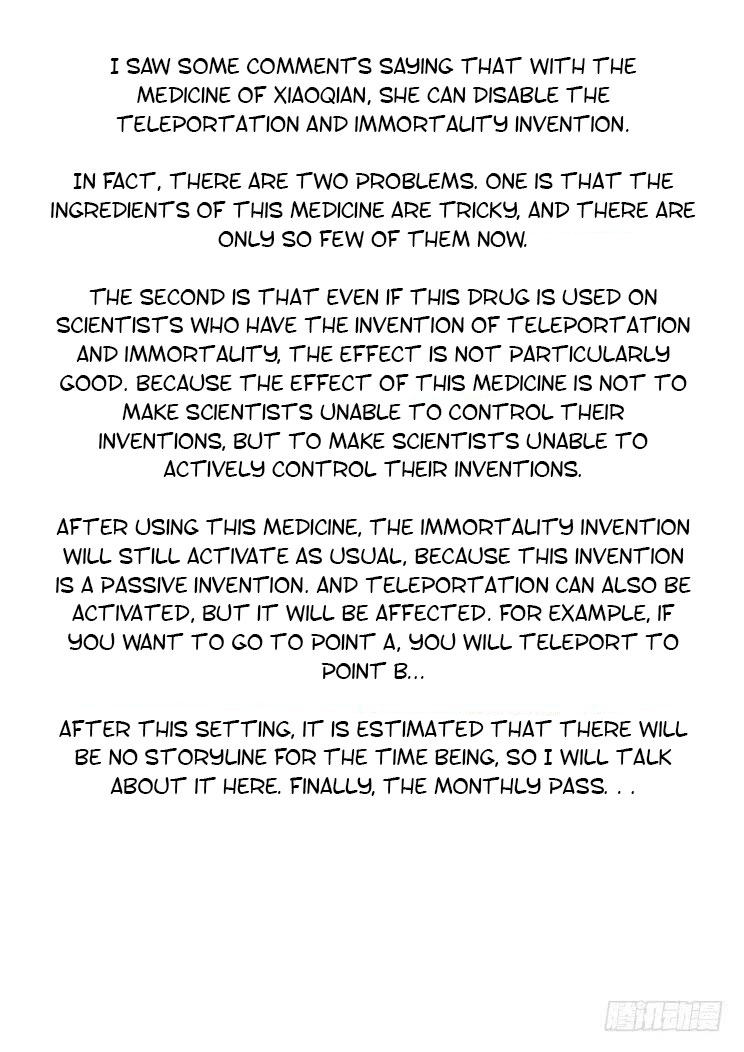 I SAW SOME COMMENTS SAYING THAT WITH THE MEDICINE OF XIAOQIAN, SHE CAN DISABLE THE TELEPORTATION AND IMMORTALITY INVENTION.

IN FACT, THERE ARE TWO PROBLEMS. ONE IS THAT THE INGREDIENTS OF THIS MEDICINE ARE TRICKY, AND THERE ARE ONLY SO FEW OF THEM NOW.

THE SECOND IS THAT EVEN IF THIS DRUG IS USED ON SCIENTISTS WHO HAVE THE INVENTION OF TELEPORTATION AND IMMORTALITY, THE EFFECT IS NOT PARTICULARLY GOOD. BECAUSE THE EFFECT OF THIS MEDICINE IS NOT TO MAKE SCIENTISTS UNABLE TO CONTROL THEIR INVENTIONS, BUT TO MAKE SCIENTISTS UNABLE TO ACTIVELY CONTROL THEIR INVENTIONS.

AFTER USING THIS MEDICINE, THE IMMORTALITY INVENTION WILL STILL ACTIVATE AS USUAL, BECAUSE THIS INVENTION IS A PASSIVE INVENTION. AND TELEPORTATION CAN ALSO BE ACTIVATED, BUT IT WILL BE AFFECTED. FOR EXAMPLE, IF YOU WANT TO GO TO POINT A, YOU WILL TELEPORT TO POINT B...

AFTER THIS SETTING, IT IS ESTIMATED THAT THERE WILL BE NO STORYLINE FOR THE TIME BEING, SO I WILL TALK ABOUT IT HERE. FINALLY, THE MONTHLY PASS. . .

腾讯动漫